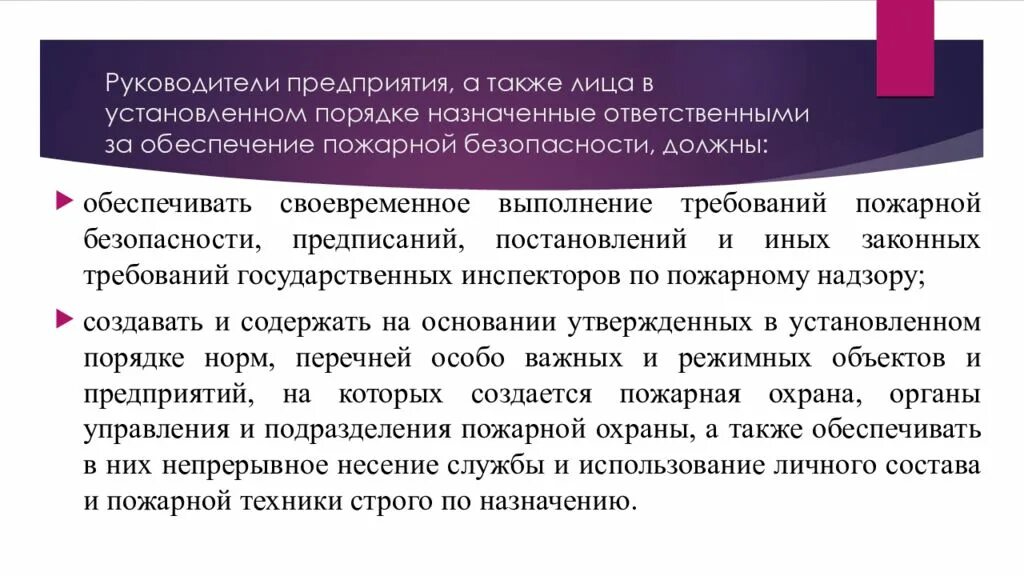 Руководители предприятия, а также лица в установленном порядке назначенные ответственными за обеспечение пожарной безопасности, должны:

обеспечивать своевременное выполнение требований пожарной безопасности, предписаний, постановлений и иных законных требований государственных инспекторов по пожарному надзору;

создавать и содержать на основании утвержденных в установленном порядке норм, перечней особо важных и режимных объектов и предприятий, на которых создается пожарная охрана, органы управления и подразделения пожарной охраны, а также обеспечивать в них непрерывное несение службы и использование личного состава и пожарной техники строго по назначению.